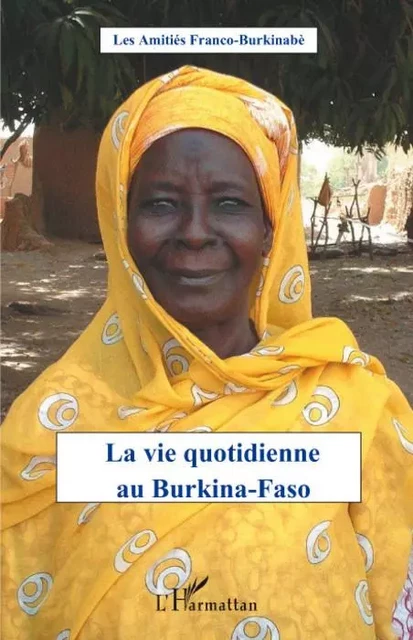 Les Amitiés Franco-Burkinabè

La vie quotidienne au Burkina-Faso

L'Harmattan